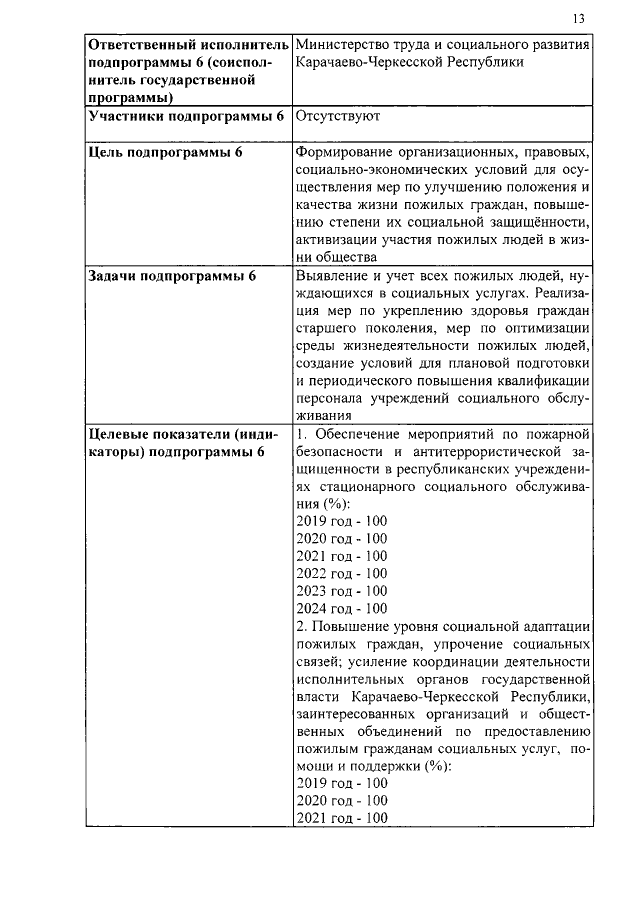 13

| | |
|---|---|
| **Ответственный исполнитель подпрограммы 6 (соисполнитель государственной программы)** | Министерство труда и социального развития Карачаево-Черкесской Республики |
| **Участники подпрограммы 6** | Отсутствуют |
| **Цель подпрограммы 6** | Формирование организационных, правовых, социально-экономических условий для осуществления мер по улучшению положения и качества жизни пожилых граждан, повышению степени их социальной защищённости, активизации участия пожилых людей в жизни общества |
| **Задачи подпрограммы 6** | Выявление и учет всех пожилых людей, нуждающихся в социальных услугах. Реализация мер по укреплению здоровья граждан старшего поколения, мер по оптимизации среды жизнедеятельности пожилых людей, создание условий для плановой подготовки и периодического повышения квалификации персонала учреждений социального обслуживания |
| **Целевые показатели (индикаторы) подпрограммы 6** | 1. Обеспечение мероприятий по пожарной безопасности и антитеррористической защищенности в республиканских учреждениях стационарного социального обслуживания (%):<br>2019 год - 100<br>2020 год - 100<br>2021 год - 100<br>2022 год - 100<br>2023 год - 100<br>2024 год - 100<br>2. Повышение уровня социальной адаптации пожилых граждан, упрочение социальных связей; усиление координации деятельности исполнительных органов государственной власти Карачаево-Черкесской Республики, заинтересованных организаций и общественных объединений по предоставлению пожилым гражданам социальных услуг, помощи и поддержки (%):<br>2019 год - 100<br>2020 год - 100<br>2021 год - 100 |